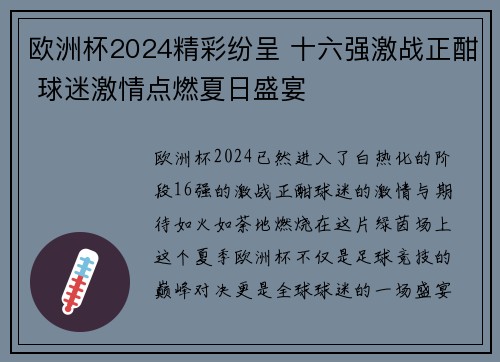 欧洲杯2024精彩纷呈 十六强激战正酣 球迷激情点燃夏日盛宴

欧洲杯2024已然进入了白热化的阶段16强的激战正酣球迷的激情与期待如火如荼地燃烧在这片绿茵场上这个夏季欧洲杯不仅是足球竞技的巅峰对决更是全球球迷的一场盛宴